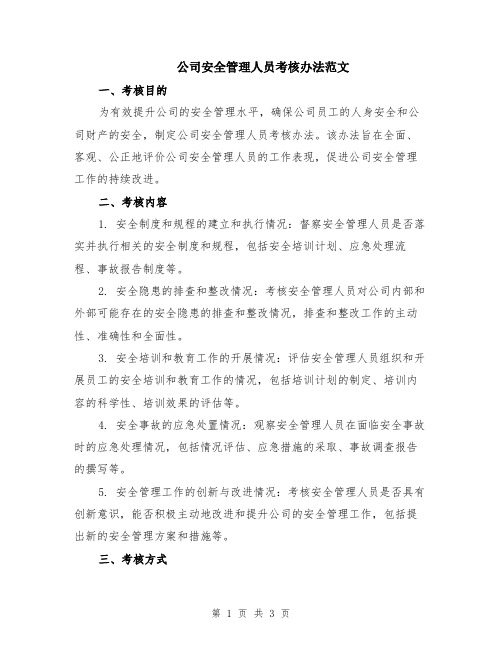 公司安全管理人员考核办法范文

一、考核目的

为有效提升公司的安全管理水平，确保公司员工的人身安全和公司财产的安全，制定公司安全管理人员考核办法。该办法旨在全面、客观、公正地评价公司安全管理人员的工作表现，促进公司安全管理工作的持续改进。

二、考核内容

1. 安全制度和规程的建立和执行情况：督察安全管理人员是否落实并执行相关的安全制度和规程，包括安全培训计划、应急处理流程、事故报告制度等。

2. 安全隐患的排查和整改情况：考核安全管理人员对公司内部和外部可能存在的安全隐患的排查和整改情况，排查和整改工作的主动性、准确性和全面性。

3. 安全培训和教育工作的开展情况：评估安全管理人员组织和开展员工的安全培训和教育工作的情况，包括培训计划的制定、培训内容的科学性、培训效果的评估等。

4. 安全事故的应急处置情况：观察安全管理人员在面临安全事故时的应急处理情况，包括情况评估、应急措施的采取、事故调查报告的撰写等。

5. 安全管理工作的创新与改进情况：考核安全管理人员是否具有创新意识，能否积极主动地改进和提升公司的安全管理工作，包括提出新的安全管理方案和措施等。

三、考核方式

第 1 页 共 3 页